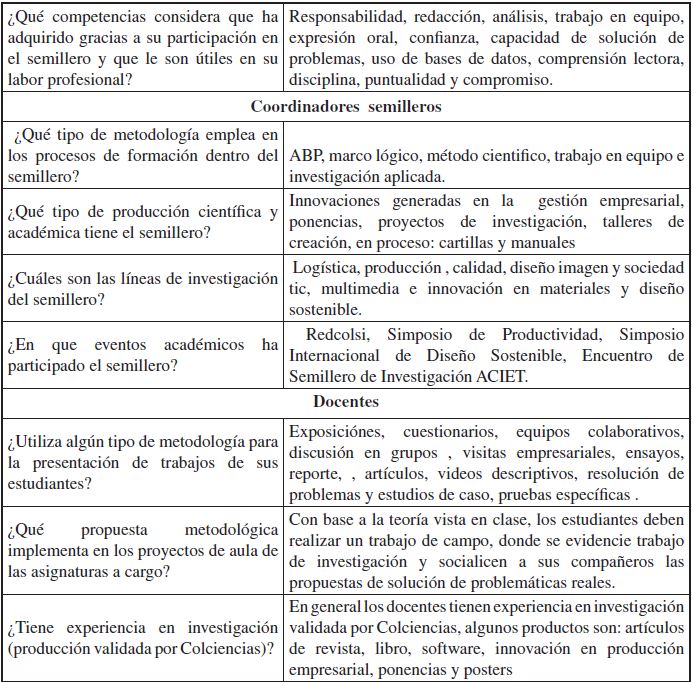 | | |
|---|---|
| ¿Qué competencias considera que ha adquirido gracias a su participación en el semillero y que le son útiles en su labor profesional? | Responsabilidad, redacción, análisis, trabajo en equipo, expresión oral, confianza, capacidad de solución de problemas, uso de bases de datos, comprensión lectora, disciplina, puntualidad y compromiso. |
| **Coordinadores semilleros** | |
| ¿Qué tipo de metodología emplea en los procesos de formación dentro del semillero? | ABP, marco lógico, método cientifico, trabajo en equipo e investigación aplicada. |
| ¿Qué tipo de producción científica y académica tiene el semillero? | Innovaciones generadas en la gestión empresarial, ponencias, proyectos de investigación, talleres de creación, en proceso: cartillas y manuales |
| ¿Cuáles son las líneas de investigación del semillero? | Logística, producción , calidad, diseño imagen y sociedad tic, multimedia e innovación en materiales y diseño sostenible. |
| ¿En que eventos académicos ha participado el semillero? | Redcolsi, Simposio de Productividad, Simposio Internacional de Diseño Sostenible, Encuentro de Semillero de Investigación ACIET. |
| **Docentes** | |
| ¿Utiliza algún tipo de metodología para la presentación de trabajos de sus estudiantes? | Exposiciónes, cuestionarios, equipos colaborativos, discusión en grupos , visitas empresariales, ensayos, reporte, , artículos, videos descriptivos, resolución de problemas y estudios de caso, pruebas específicas . |
| ¿Qué propuesta metodológica implementa en los proyectos de aula de las asignaturas a cargo? | Con base a la teoría vista en clase, los estudiantes deben realizar un trabajo de campo, donde se evidencie trabajo de investigación y socialicen a sus compañeros las propuestas de solución de problemáticas reales. |
| ¿Tiene experiencia en investigación (producción validada por Colciencias)? | En general los docentes tienen experiencia en investigación validada por Colciencias, algunos productos son: artículos de revista, libro, software, innovación en producción empresarial, ponencias y posters |